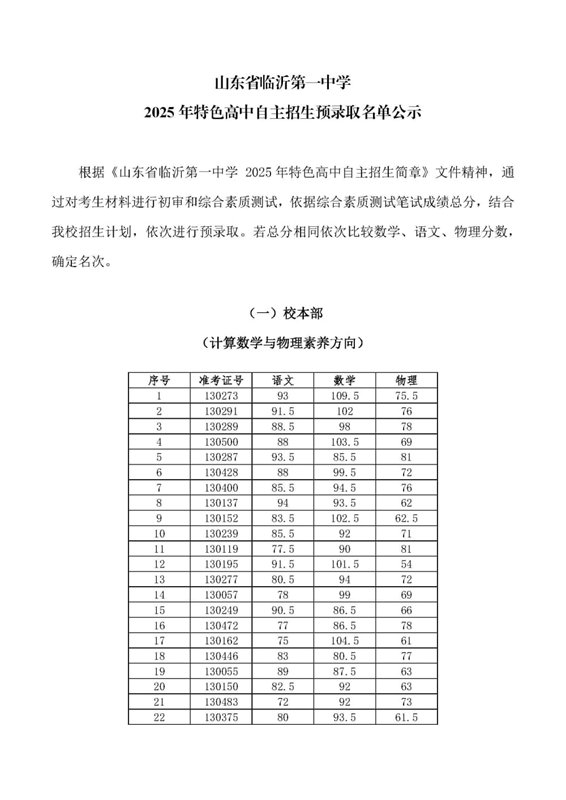 山东省临沂第一中学

2025 年特色高中自主招生预录取名单公示

根据《山东省临沂第一中学 2025 年特色高中自主招生简章》文件精神，通过对考生材料进行初审和综合素质测试，依据综合素质测试笔试成绩总分，结合我校招生计划，依次进行预录取。若总分相同依次比较数学、语文、物理分数，确定名次。

（一）校本部

（计算数学与物理素养方向）

| 序号 | 准考证号 | 语文 | 数学 | 物理 |
|---|---|---|---|---|
| 1 | 130273 | 93 | 109.5 | 75.5 |
| 2 | 130291 | 91.5 | 102 | 76 |
| 3 | 130289 | 88.5 | 98 | 78 |
| 4 | 130500 | 88 | 103.5 | 69 |
| 5 | 130287 | 93.5 | 85.5 | 81 |
| 6 | 130428 | 88 | 99.5 | 72 |
| 7 | 130400 | 85.5 | 94.5 | 76 |
| 8 | 130137 | 94 | 93.5 | 62 |
| 9 | 130152 | 83.5 | 102.5 | 62.5 |
| 10 | 130239 | 85.5 | 92 | 71 |
| 11 | 130119 | 77.5 | 90 | 81 |
| 12 | 130195 | 91.5 | 101.5 | 54 |
| 13 | 130277 | 80.5 | 94 | 72 |
| 14 | 130057 | 78 | 99 | 69 |
| 15 | 130249 | 90.5 | 86.5 | 66 |
| 16 | 130472 | 77 | 86.5 | 78 |
| 17 | 130162 | 75 | 104.5 | 61 |
| 18 | 130446 | 83 | 80.5 | 77 |
| 19 | 130055 | 89 | 87.5 | 63 |
| 20 | 130150 | 82.5 | 92 | 63 |
| 21 | 130483 | 72 | 92 | 73 |
| 22 | 130375 | 80 | 93.5 | 61.5 |